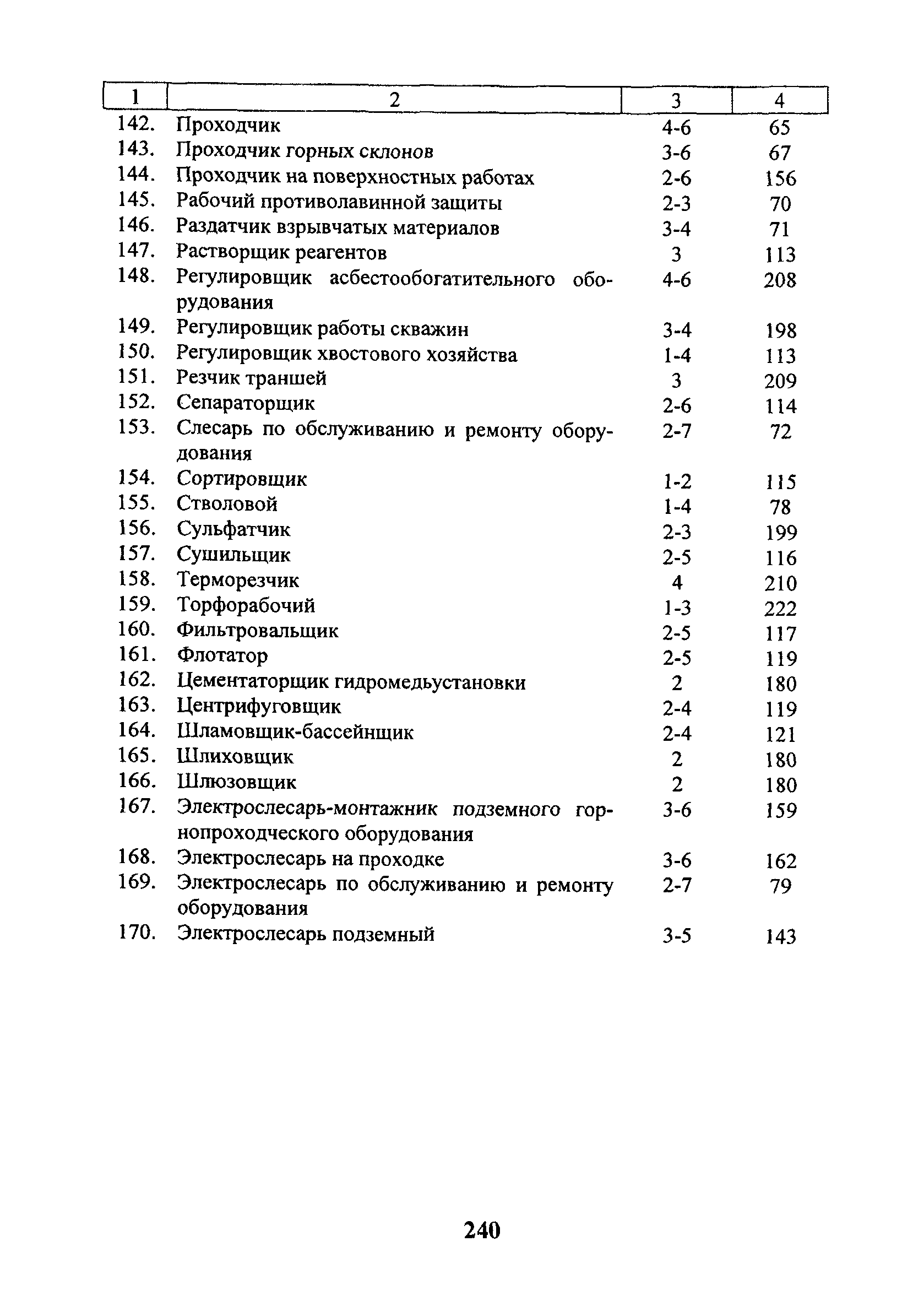 | 1 | 2 | 3 | 4 |
|---|---|---|---|
| 142. | Проходчик | 4-6 | 65 |
| 143. | Проходчик горных склонов | 3-6 | 67 |
| 144. | Проходчик на поверхностных работах | 2-6 | 156 |
| 145. | Рабочий противолавинной защиты | 2-3 | 70 |
| 146. | Раздатчик взрывчатых материалов | 3-4 | 71 |
| 147. | Растворщик реагентов | 3 | 113 |
| 148. | Регулировщик асбестообогатительного оборудования | 4-6 | 208 |
| 149. | Регулировщик работы скважин | 3-4 | 198 |
| 150. | Регулировщик хвостового хозяйства | 1-4 | 113 |
| 151. | Резчик траншей | 3 | 209 |
| 152. | Сепараторщик | 2-6 | 114 |
| 153. | Слесарь по обслуживанию и ремонту оборудования | 2-7 | 72 |
| 154. | Сортировщик | 1-2 | 115 |
| 155. | Стволовой | 1-4 | 78 |
| 156. | Сульфатчик | 2-3 | 199 |
| 157. | Сушильщик | 2-5 | 116 |
| 158. | Терморезчик | 4 | 210 |
| 159. | Торфорабочий | 1-3 | 222 |
| 160. | Фильтровальщик | 2-5 | 117 |
| 161. | Флотатор | 2-5 | 119 |
| 162. | Цементаторщик гидромедьустановки | 2 | 180 |
| 163. | Центрифуговщик | 2-4 | 119 |
| 164. | Шламовщик-бассейнщик | 2-4 | 121 |
| 165. | Шлиховщик | 2 | 180 |
| 166. | Шлюзовщик | 2 | 180 |
| 167. | Электрослесарь-монтажник подземного горнопроходческого оборудования | 3-6 | 159 |
| 168. | Электрослесарь на проходке | 3-6 | 162 |
| 169. | Электрослесарь по обслуживанию и ремонту оборудования | 2-7 | 79 |
| 170. | Электрослесарь подземный | 3-5 | 143 |

240